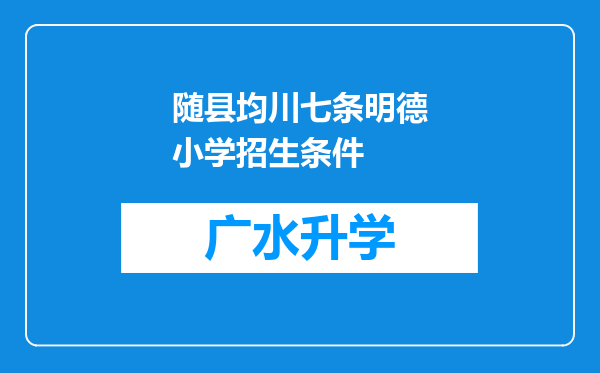 随县均川七条明德小学招生条件

广水升学